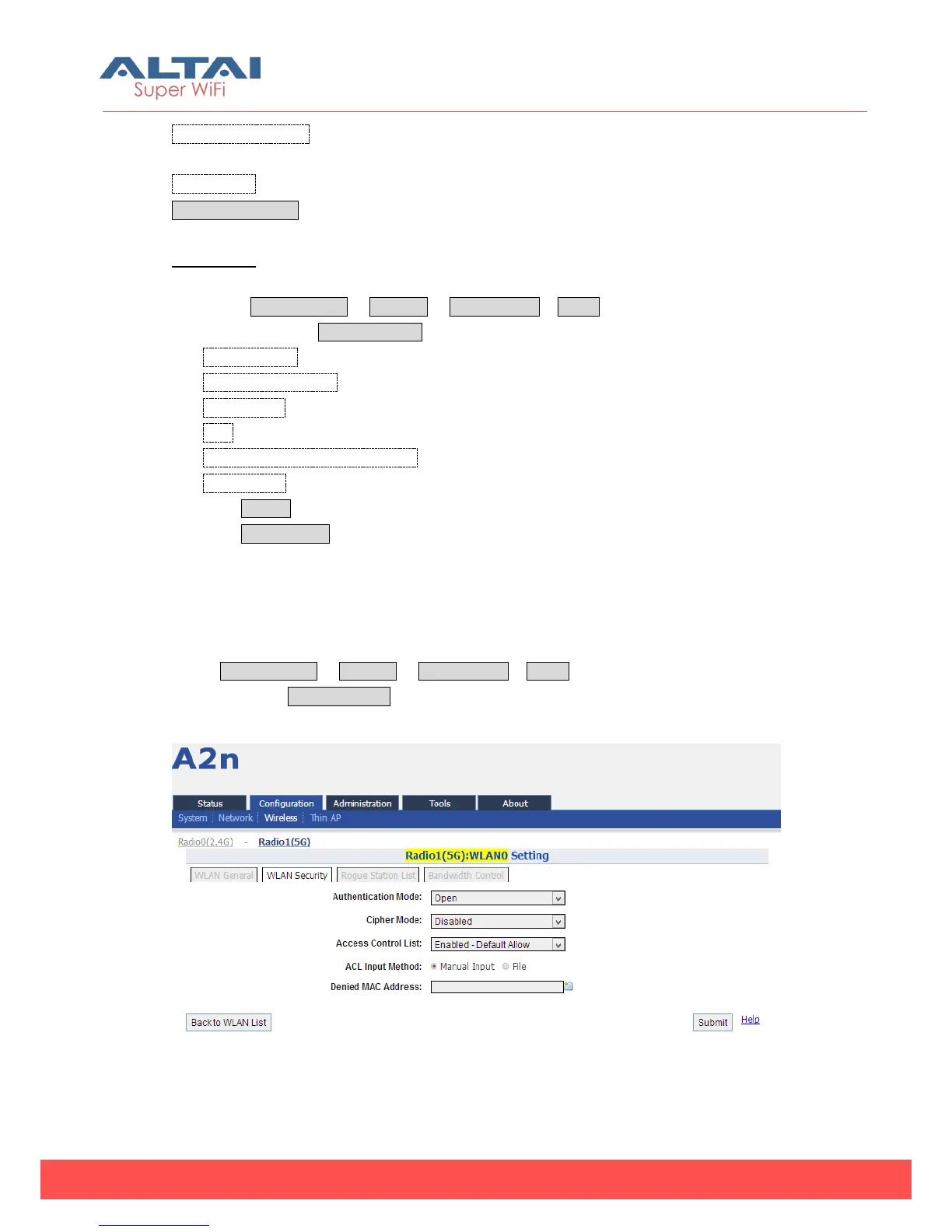 ALTAI
Super WiFi

A2n

Status
Configuration
Administration
Tools
About

System
Network
Wireless
Thin AP

Radio0(2.4G) - Radio1(5G)

Radio1(5G):WLAN0 Setting

WLAN General
WLAN Security
Rogue Station List
Bandwidth Control

Authentication Mode: Open
Cipher Mode: Disabled
Access Control List: Enabled - Default Allow
ACL Input Method: Manual Input File
Denied MAC Address:

Back to WLAN List
Submit
Help